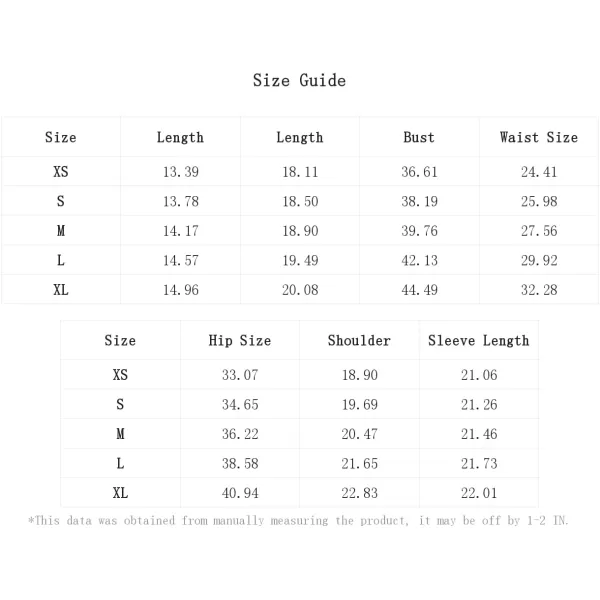 Size Guide

| Size | Length | Length | Bust | Waist Size |
|---|---|---|---|---|
| XS | 13.39 | 18.11 | 36.61 | 24.41 |
| S | 13.78 | 18.50 | 38.19 | 25.98 |
| M | 14.17 | 18.90 | 39.76 | 27.56 |
| L | 14.57 | 19.49 | 42.13 | 29.92 |
| XL | 14.96 | 20.08 | 44.49 | 32.28 |

| Size | Hip Size | Shoulder | Sleeve Length |
|---|---|---|---|
| XS | 33.07 | 18.90 | 21.06 |
| S | 34.65 | 19.69 | 21.26 |
| M | 36.22 | 20.47 | 21.46 |
| L | 38.58 | 21.65 | 21.73 |
| XL | 40.94 | 22.83 | 22.01 |

*This data was obtained from manually measuring the product, it may be off by 1-2 IN.